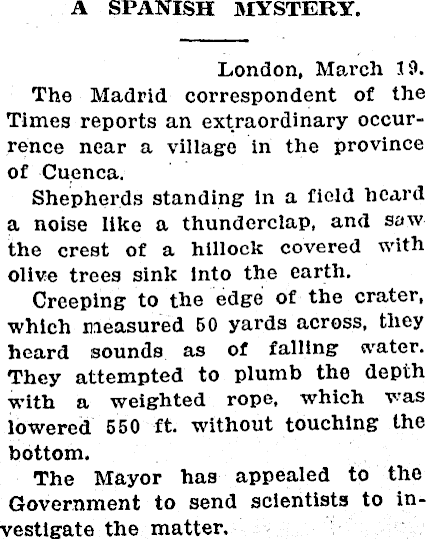 A SPANISH MYSTERY.

London, March 19.

The Madrid correspondent of the Times reports an extraordinary occurrence near a village in the province of Cuenca.

Shepherds standing in a field heard a noise like a thunderclap, and saw the crest of a hillock covered with olive trees sink into the earth.

Creeping to the edge of the crater, which measured 50 yards across, they heard sounds as of falling water. They attempted to plumb the depth with a weighted rope, which was lowered 550 ft. without touching the bottom.

The Mayor has appealed to the Government to send scientists to investigate the matter.